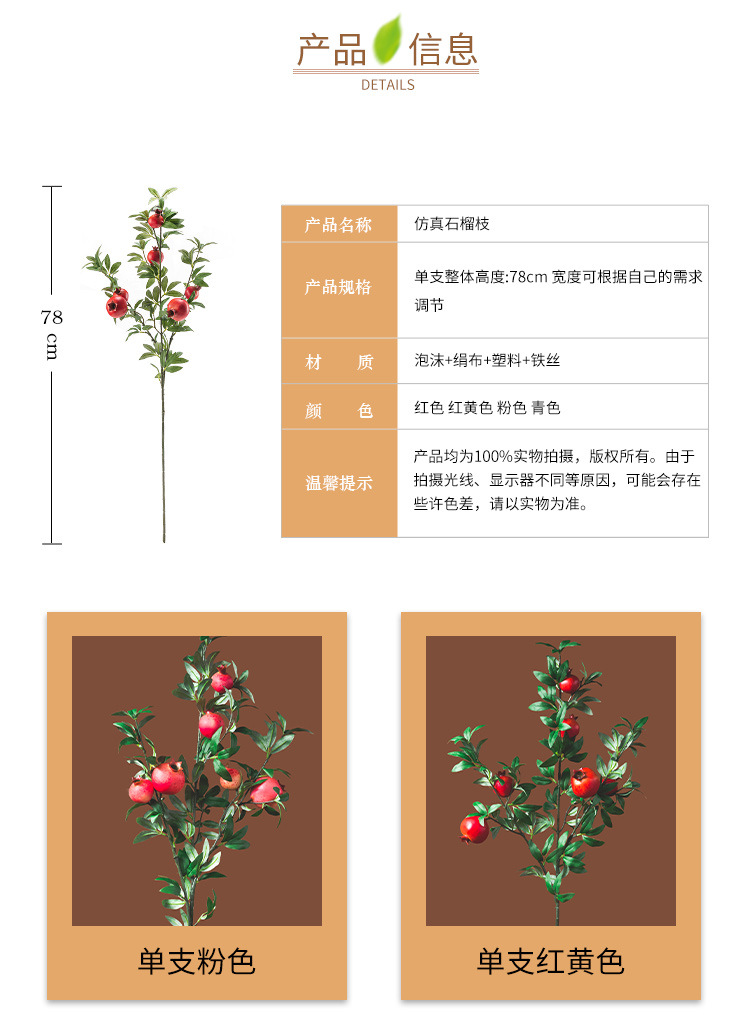 产品信息
DETAILS

78 cm

| 产品名称 | 仿真石榴枝 |
|---|---|
| 产品规格 | 单支整体高度:78cm 宽度可根据自己的需求调节 |
| 材　质 | 泡沫+绢布+塑料+铁丝 |
| 颜　色 | 红色 红黄色 粉色 青色 |
| 温馨提示 | 产品均为100%实物拍摄，版权所有。由于拍摄光线、显示器不同等原因，可能会存在些许色差，请以实物为准。 |

单支粉色

单支红黄色